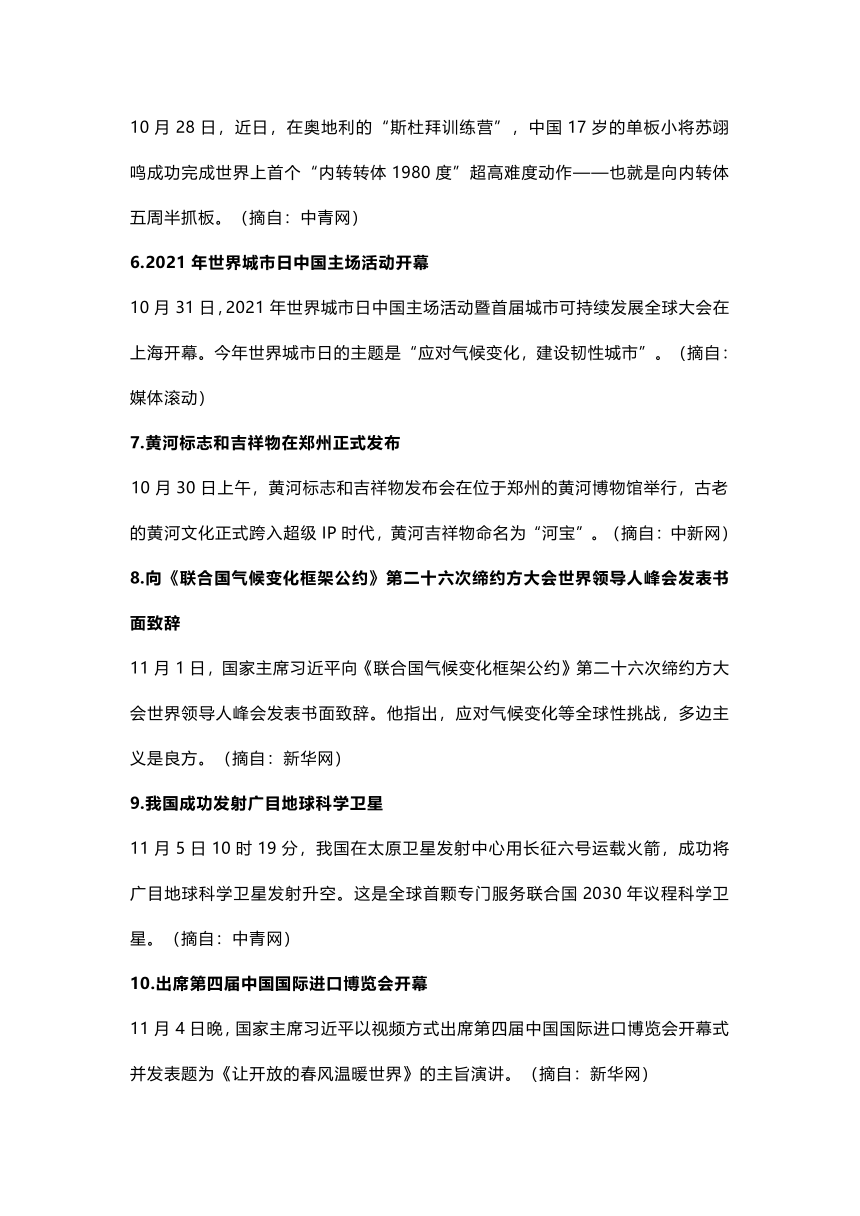 10 月 28 日，近日，在奥地利的“斯杜拜训练营”，中国 17 岁的单板小将苏翊鸣成功完成世界上首个“内转转体 1980 度”超高难度动作——也就是向内转体五周半抓板。（摘自：中青网）

6.2021 年世界城市日中国主场活动开幕

10 月 31 日，2021 年世界城市日中国主场活动暨首届城市可持续发展全球大会在上海开幕。今年世界城市日的主题是“应对气候变化，建设韧性城市”。（摘自：媒体滚动）

7.黄河标志和吉祥物在郑州正式发布

10 月 30 日上午，黄河标志和吉祥物发布会在位于郑州的黄河博物馆举行，古老的黄河文化正式跨入超级 IP 时代，黄河吉祥物命名为“河宝”。（摘自：中新网）

8.向《联合国气候变化框架公约》第二十六次缔约方大会世界领导人峰会发表书面致辞

11 月 1 日，国家主席习近平向《联合国气候变化框架公约》第二十六次缔约方大会世界领导人峰会发表书面致辞。他指出，应对气候变化等全球性挑战，多边主义是良方。（摘自：新华网）

9.我国成功发射广目地球科学卫星

11 月 5 日 10 时 19 分，我国在太原卫星发射中心用长征六号运载火箭，成功将广目地球科学卫星发射升空。这是全球首颗专门服务联合国 2030 年议程科学卫星。（摘自：中青网）

10.出席第四届中国国际进口博览会开幕

11 月 4 日晚，国家主席习近平以视频方式出席第四届中国国际进口博览会开幕式并发表题为《让开放的春风温暖世界》的主旨演讲。（摘自：新华网）